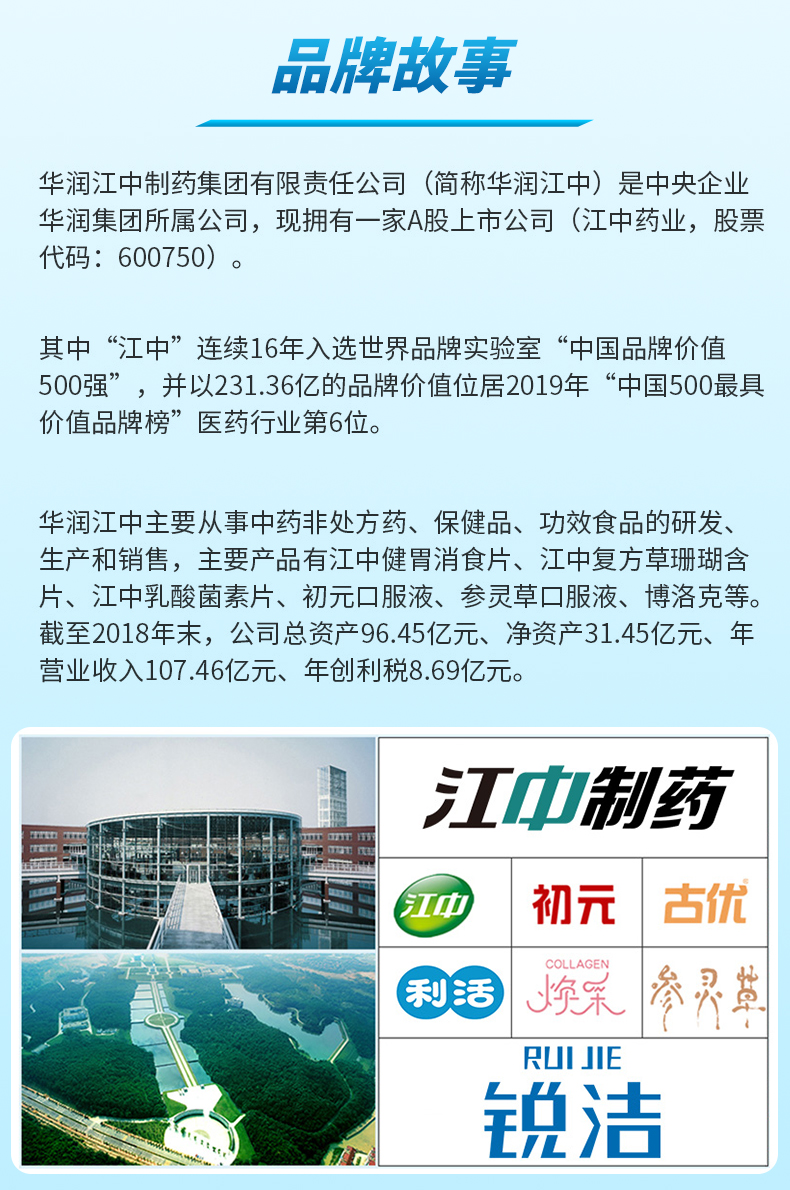 品牌故事

华润江中制药集团有限责任公司（简称华润江中）是中央企业华润集团所属公司，现拥有一家A股上市公司（江中药业，股票代码：600750）。

其中“江中”连续16年入选世界品牌实验室“中国品牌价值500强”，并以231.36亿的品牌价值位居2019年“中国500最具价值品牌榜”医药行业第6位。

华润江中主要从事中药非处方药、保健品、功效食品的研发、生产和销售，主要产品有江中健胃消食片、江中复方草珊瑚含片、江中乳酸菌素片、初元口服液、参灵草口服液、博洛克等。截至2018年末，公司总资产96.45亿元、净资产31.45亿元、年营业收入107.46亿元、年创利税8.69亿元。

江中制药

江中

初元

古优

利活

COLLAGEN
焕采

参灵草

RUI JIE
锐洁